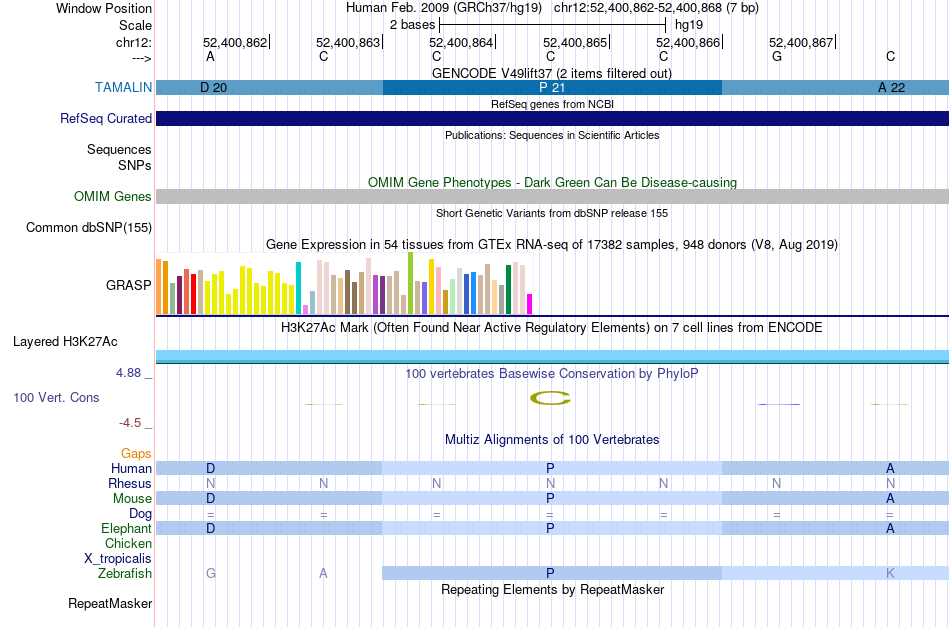 Window Position Human Feb. 2009 (GRCh37/hg19) chr12:52,400,862-52,400,868 (7 bp)
Scale 2 bases hg19
chr12: 52,400,862 52,400,863 52,400,864 52,400,865 52,400,866 52,400,867
---> A C C C C G C
GENCODE V49lift37 (2 items filtered out)
TAMALIN D 20 P 21 A 22
RefSeq genes from NCBI
RefSeq Curated
Publications: Sequences in Scientific Articles
Sequences
SNPs
OMIM Gene Phenotypes - Dark Green Can Be Disease-causing
OMIM Genes
Short Genetic Variants from dbSNP release 155
Common dbSNP(155)
Gene Expression in 54 tissues from GTEx RNA-seq of 17382 samples, 948 donors (V8, Aug 2019)
GRASP
H3K27Ac Mark (Often Found Near Active Regulatory Elements) on 7 cell lines from ENCODE
Layered H3K27Ac
4.88 _ 100 vertebrates Basewise Conservation by PhyloP
100 Vert. Cons
-4.5 _
Multiz Alignments of 100 Vertebrates
Gaps
Human D P A
Rhesus N N N N N N N
Mouse D P A
Dog = = = = = = =
Elephant D P A
Chicken
X_tropicalis
Zebrafish G A P K
Repeating Elements by RepeatMasker
RepeatMasker